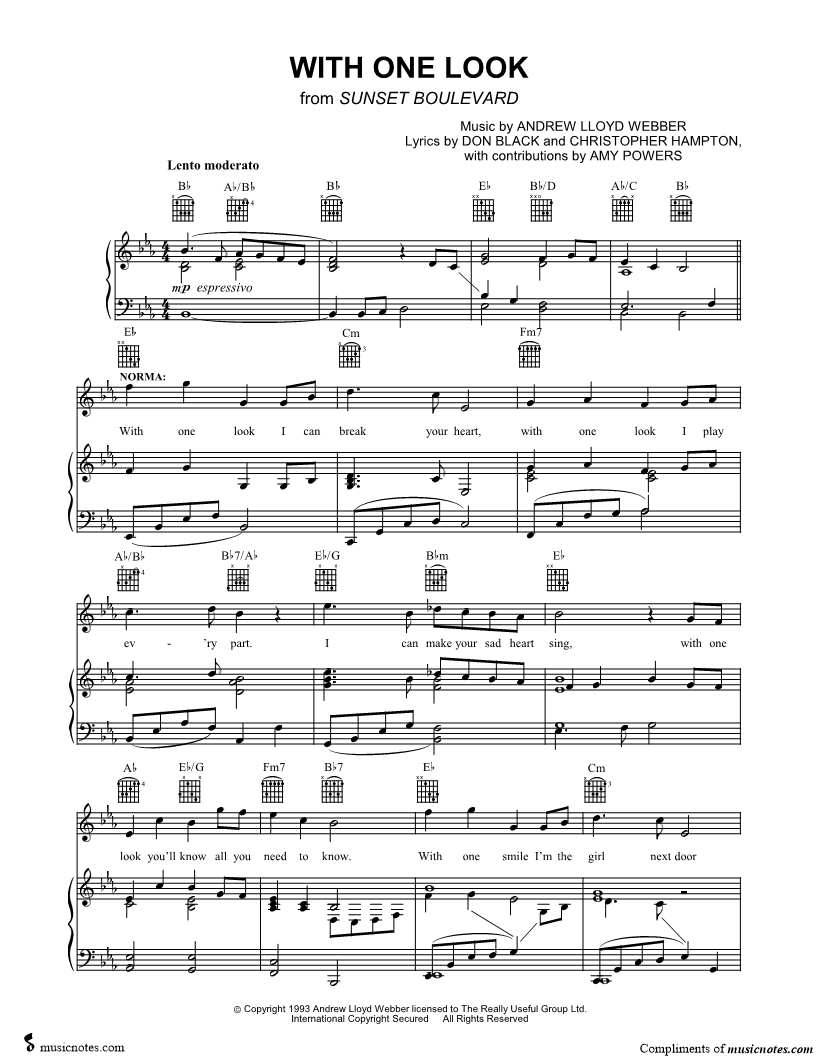 WITH ONE LOOK
from SUNSET BOULEVARD

Music by ANDREW LLOYD WEBBER
Lyrics by DON BLACK and CHRISTOPHER HAMPTON,
with contributions by AMY POWERS

Lento moderato

B♭ A♭/B♭ B♭ E♭ B♭/D A♭/C B♭

mp espressivo

E♭ Cm Fm7

NORMA:

With one look I can break your heart, with one look I play

A♭/B♭ B♭7/A♭ E♭/G B♭m E♭

ev - 'ry part. I can make your sad heart sing, with one

A♭ E♭/G Fm7 B♭7 E♭ Cm

look you'll know all you need to know. With one smile I'm the girl next door

© Copyright 1993 Andrew Lloyd Webber licensed to The Really Useful Group Ltd.
International Copyright Secured All Rights Reserved

musicnotes.com

Compliments of musicnotes.com